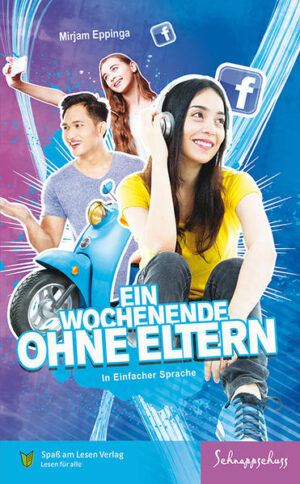 Mirjam Eppinga

f

f

EIN WOCHENENDE OHNE ELTERN

In Einfacher Sprache

Spaß am Lesen Verlag
Lesen für alle

Schnappschuss